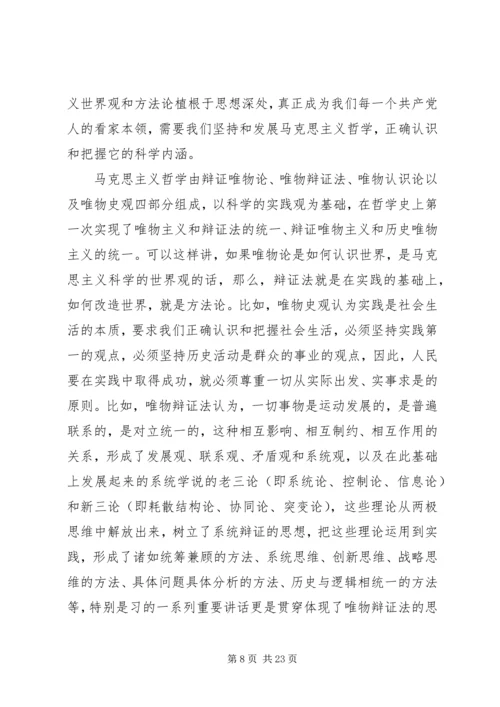 义世界观和方法论植根于思想深处，真正成为我们每一个共产党人的看家本领，需要我们坚持和发展马克思主义哲学，正确认识和把握它的科学内涵。

马克思主义哲学由辩证唯物论、唯物辩证法、唯物认识论以及唯物史观四部分组成，以科学的实践观为基础，在哲学史上第一次实现了唯物主义和辩证法的统一、辩证唯物主义和历史唯物主义的统一。可以这样讲，如果唯物论是如何认识世界，是马克思主义科学的世界观的话，那么，辩证法就是在实践的基础上，如何改造世界，就是方法论。比如，唯物史观认为实践是社会生活的本质，要求我们正确认识和把握社会生活，必须坚持实践第一的观点，必须坚持历史活动是群众的事业的观点，因此，人民要在实践中取得成功，就必须尊重一切从实际出发、实事求是的原则。比如，唯物辩证法认为，一切事物是运动发展的，是普遍联系的，是对立统一的，这种相互影响、相互制约、相互作用的关系，形成了发展观、联系观、矛盾观和系统观，以及在此基础上发展起来的系统学说的老三论（即系统论、控制论、信息论）和新三论（即耗散结构论、协同论、突变论），这些理论从两极思维中解放出来，树立了系统辩证的思想，把这些理论运用到实践，形成了诸如统筹兼顾的方法、系统思维、创新思维、战略思维的方法、具体问题具体分析的方法、历史与逻辑相统一的方法等，特别是习的一系列重要讲话更是贯穿体现了唯物辩证法的思

第 8 页 共 23 页